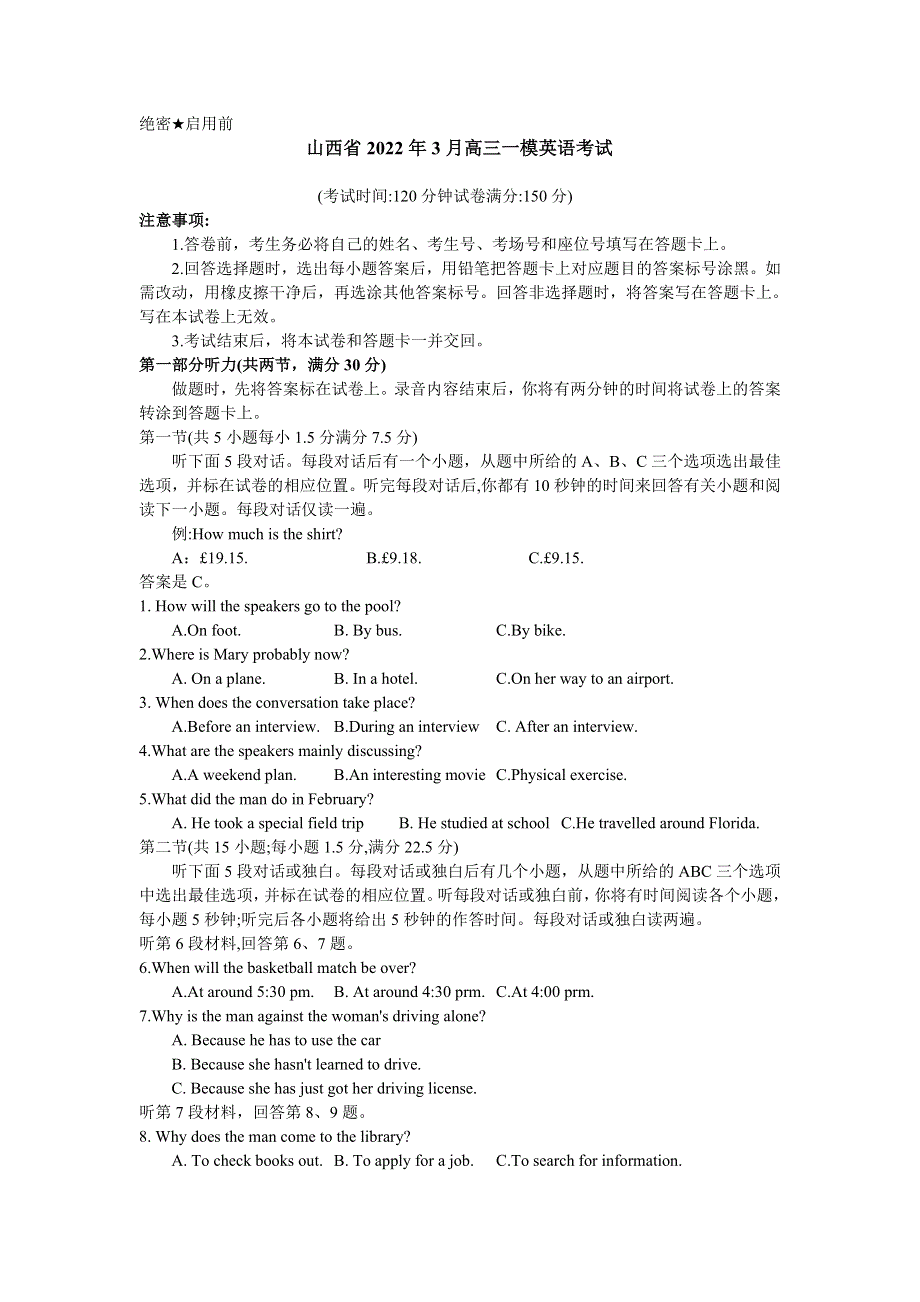 绝密★启用前

山西省 2022 年 3 月高三一模英语考试

(考试时间:120 分钟试卷满分:150 分)

注意事项:

1.答卷前，考生务必将自己的姓名、考生号、考场号和座位号填写在答题卡上。

2.回答选择题时，选出每小题答案后，用铅笔把答题卡上对应题目的答案标号涂黑。如需改动，用橡皮擦干净后，再选涂其他答案标号。回答非选择题时，将答案写在答题卡上。写在本试卷上无效。

3.考试结束后，将本试卷和答题卡一并交回。

第一部分听力(共两节，满分 30 分)

做题时，先将答案标在试卷上。录音内容结束后，你将有两分钟的时间将试卷上的答案转涂到答题卡上。

第一节(共 5 小题每小 1.5 分满分 7.5 分)

听下面 5 段对话。每段对话后有一个小题，从题中所给的 A、B、C 三个选项选出最佳选项，并标在试卷的相应位置。听完每段对话后,你都有 10 秒钟的时间来回答有关小题和阅读下一小题。每段对话仅读一遍。

例:How much is the shirt?

A：£19.15. B.£9.18. C.£9.15.

答案是 C。

1. How will the speakers go to the pool?

A.On foot. B. By bus. C.By bike.

2.Where is Mary probably now?

A. On a plane. B. In a hotel. C.On her way to an airport.

3. When does the conversation take place?

A.Before an interview. B.During an interview C. After an interview.

4.What are the speakers mainly discussing?

A.A weekend plan. B.An interesting movie C.Physical exercise.

5.What did the man do in February?

A. He took a special field trip B. He studied at school C.He travelled around Florida.

第二节(共 15 小题;每小题 1.5 分,满分 22.5 分)

听下面 5 段对话或独白。每段对话或独白后有几个小题，从题中所给的 ABC 三个选项中选出最佳选项，并标在试卷的相应位置。听每段对话或独白前，你将有时间阅读各个小题，每小题 5 秒钟;听完后各小题将给出 5 秒钟的作答时间。每段对话或独白读两遍。

听第 6 段材料,回答第 6、7 题。

6.When will the basketball match be over?

A.At around 5:30 pm. B. At around 4:30 prm. C.At 4:00 prm.

7.Why is the man against the woman's driving alone?

A. Because he has to use the car

B. Because she hasn't learned to drive.

C. Because she has just got her driving license.

听第 7 段材料，回答第 8、9 题。

8. Why does the man come to the library?

A. To check books out. B. To apply for a job. C.To search for information.